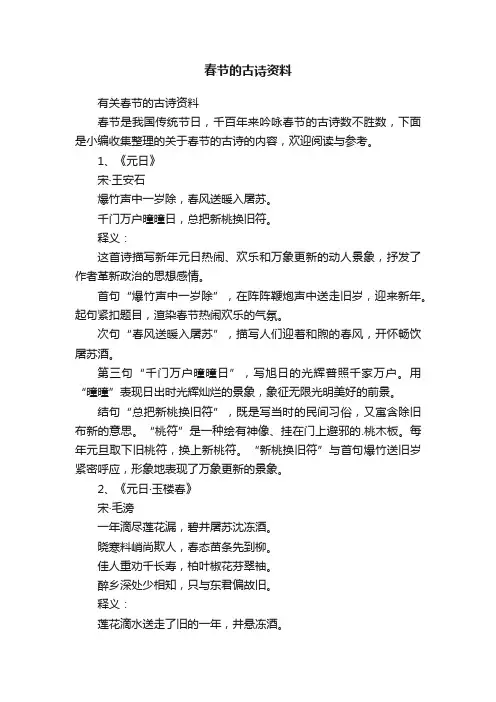 春节的古诗资料

有关春节的古诗资料

春节是我国传统节日，千百年来吟咏春节的古诗数不胜数，下面是小编收集整理的关于春节的古诗的内容，欢迎阅读与参考。

1、《元日》

宋·王安石

爆竹声中一岁除，春风送暖入屠苏。

千门万户曈曈日，总把新桃换旧符。

释义：

这首诗描写新年元日热闹、欢乐和万象更新的动人景象，抒发了作者革新政治的思想感情。

首句“爆竹声中一岁除”，在阵阵鞭炮声中送走旧岁，迎来新年。起句紧扣题目，渲染春节热闹欢乐的气氛。

次句“春风送暖入屠苏”，描写人们迎着和煦的春风，开怀畅饮屠苏酒。

第三句“千门万户曈曈日”，写旭日的光辉普照千家万户。用“曈曈”表现日出时光辉灿烂的景象，象征无限光明美好的前景。

结句“总把新桃换旧符”，既是写当时的民间习俗，又寓含除旧布新的意思。“桃符”是一种绘有神像、挂在门上避邪的.桃木板。每年元旦取下旧桃符，换上新桃符。“新桃换旧符”与首句爆竹送旧岁紧密呼应，形象地表现了万象更新的景象。

2、《元日·玉楼春》

宋·毛滂

一年滴尽莲花漏，碧井屠苏沈冻酒。

晓寒料峭尚欺人，春态苗条先到柳。

佳人重劝千长寿，柏叶椒花芬翠袖。

醉乡深处少相知，只与东君偏故旧。

释义：

莲花滴水送走了旧的一年，井悬冻酒。